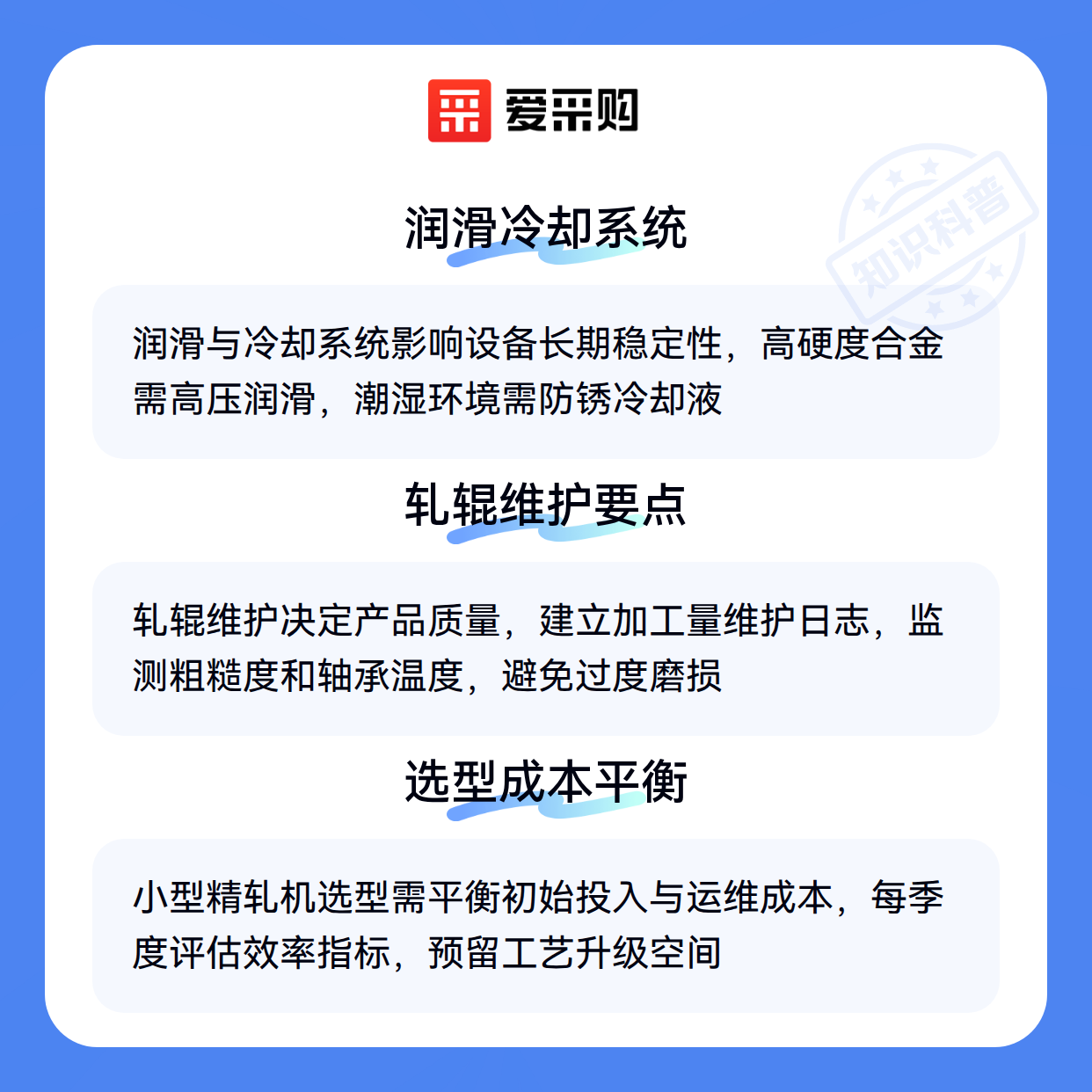 爱采购

润滑冷却系统

润滑与冷却系统影响设备长期稳定性，高硬度合金需高压润滑，潮湿环境需防锈冷却液

轧辊维护要点

轧辊维护决定产品质量，建立加工量维护日志，监测粗糙度和轴承温度，避免过度磨损

选型成本平衡

小型精轧机选型需平衡初始投入与运维成本，每季度评估效率指标，预留工艺升级空间

知识科普